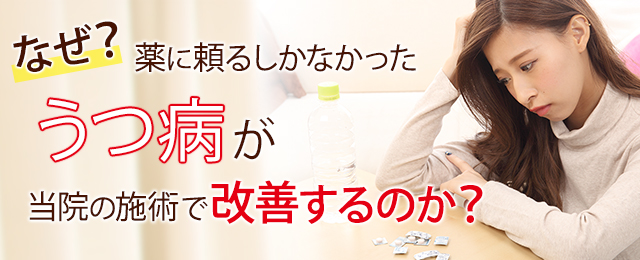 なぜ？ 薬に頼るしかなかった

うつ病が

当院の施術で改善するのか？